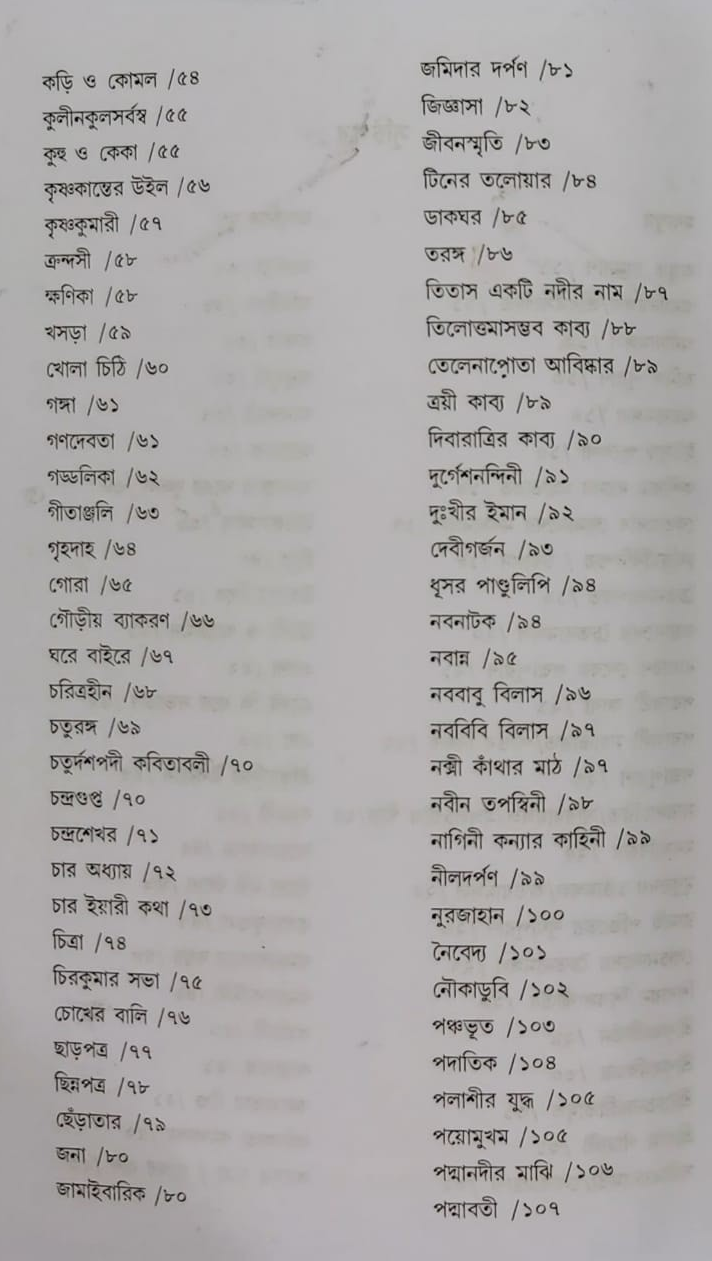 কড়ি ও কোমল /৫৪
কুলীনকুলসর্বস্ব /৫৫
কুহু ও কেকা /৫৫
কৃষ্ণকান্তের উইল /৫৬
কৃষ্ণকুমারী /৫৭
ক্রন্দসী /৫৮
ক্ষণিকা /৫৮
খসড়া /৫৯
খোলা চিঠি /৬০
গঙ্গা /৬১
গণদেবতা /৬১
গড্ডলিকা /৬২
গীতাঞ্জলি /৬৩
গৃহদাহ /৬৪
গোরা /৬৫
গৌড়ীয় ব্যাকরণ /৬৬
ঘরে বাইরে /৬৭
চরিত্রহীন /৬৮
চতুরঙ্গ /৬৯
চতুর্দশপদী কবিতাবলী /৭০
চন্দ্রগুপ্ত /৭০
চন্দ্রশেখর /৭১
চার অধ্যায় /৭২
চার ইয়ারী কথা /৭৩
চিত্রা /৭৪
চিরকুমার সভা /৭৫
চোখের বালি /৭৬
ছাড়পত্র /৭৭
ছিন্নপত্র /৭৮
ছেঁড়াতার /৭৯
জনা /৮০
জামাইবারিক /৮০

জমিদার দর্পণ /৮১
জিজ্ঞাসা /৮২
জীবনস্মৃতি /৮৩
টিনের তলোয়ার /৮৪
ডাকঘর /৮৫
তরঙ্গ /৮৬
তিতাস একটি নদীর নাম /৮৭
তিলোত্তমাসম্ভব কাব্য /৮৮
তেলেনাপোতা আবিষ্কার /৮৯
ত্রয়ী কাব্য /৮৯
দিবারাত্রির কাব্য /৯০
দুর্গেশনন্দিনী /৯১
দুঃখীর ইমান /৯২
দেবীগর্জন /৯৩
ধূসর পাণ্ডুলিপি /৯৪
নবনাটক /৯৪
নবান্ন /৯৫
নববাবু বিলাস /৯৬
নববিবি বিলাস /৯৭
নক্সী কাঁথার মাঠ /৯৭
নবীন তপস্বিনী /৯৮
নাগিনী কন্যার কাহিনী /৯৯
নীলদর্পণ /৯৯
নুরজাহান /১০০
নৈবেদ্য /১০১
নৌকাডুবি /১০২
পঞ্চভূত /১০৩
পদাতিক /১০৪
পলাশীর যুদ্ধ /১০৫
পয়োমুখম /১০৫
পদ্মানদীর মাঝি /১০৬
পদ্মাবতী /১০৭